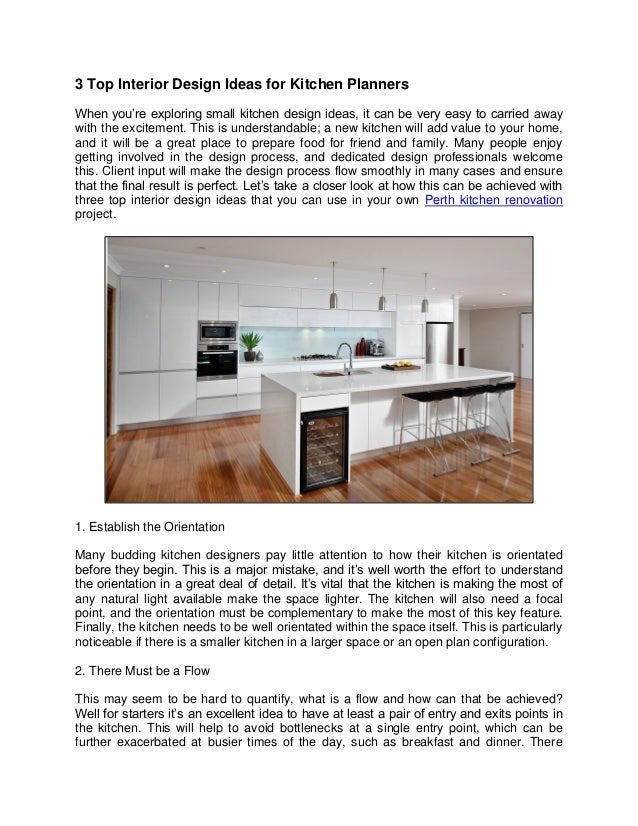 3 Top Interior Design Ideas for Kitchen Planners

When you're exploring small kitchen design ideas, it can be very easy to carried away with the excitement. This is understandable; a new kitchen will add value to your home, and it will be a great place to prepare food for friend and family. Many people enjoy getting involved in the design process, and dedicated design professionals welcome this. Client input will make the design process flow smoothly in many cases and ensure that the final result is perfect. Let's take a closer look at how this can be achieved with three top interior design ideas that you can use in your own Perth kitchen renovation project.

1. Establish the Orientation

Many budding kitchen designers pay little attention to how their kitchen is orientated before they begin. This is a major mistake, and it's well worth the effort to understand the orientation in a great deal of detail. It's vital that the kitchen is making the most of any natural light available make the space lighter. The kitchen will also need a focal point, and the orientation must be complementary to make the most of this key feature. Finally, the kitchen needs to be well orientated within the space itself. This is particularly noticeable if there is a smaller kitchen in a larger space or an open plan configuration.

2. There Must be a Flow

This may seem to be hard to quantify, what is a flow and how can that be achieved? Well for starters it's an excellent idea to have at least a pair of entry and exits points in the kitchen. This will help to avoid bottlenecks at a single entry point, which can be further exacerbated at busier times of the day, such as breakfast and dinner. There